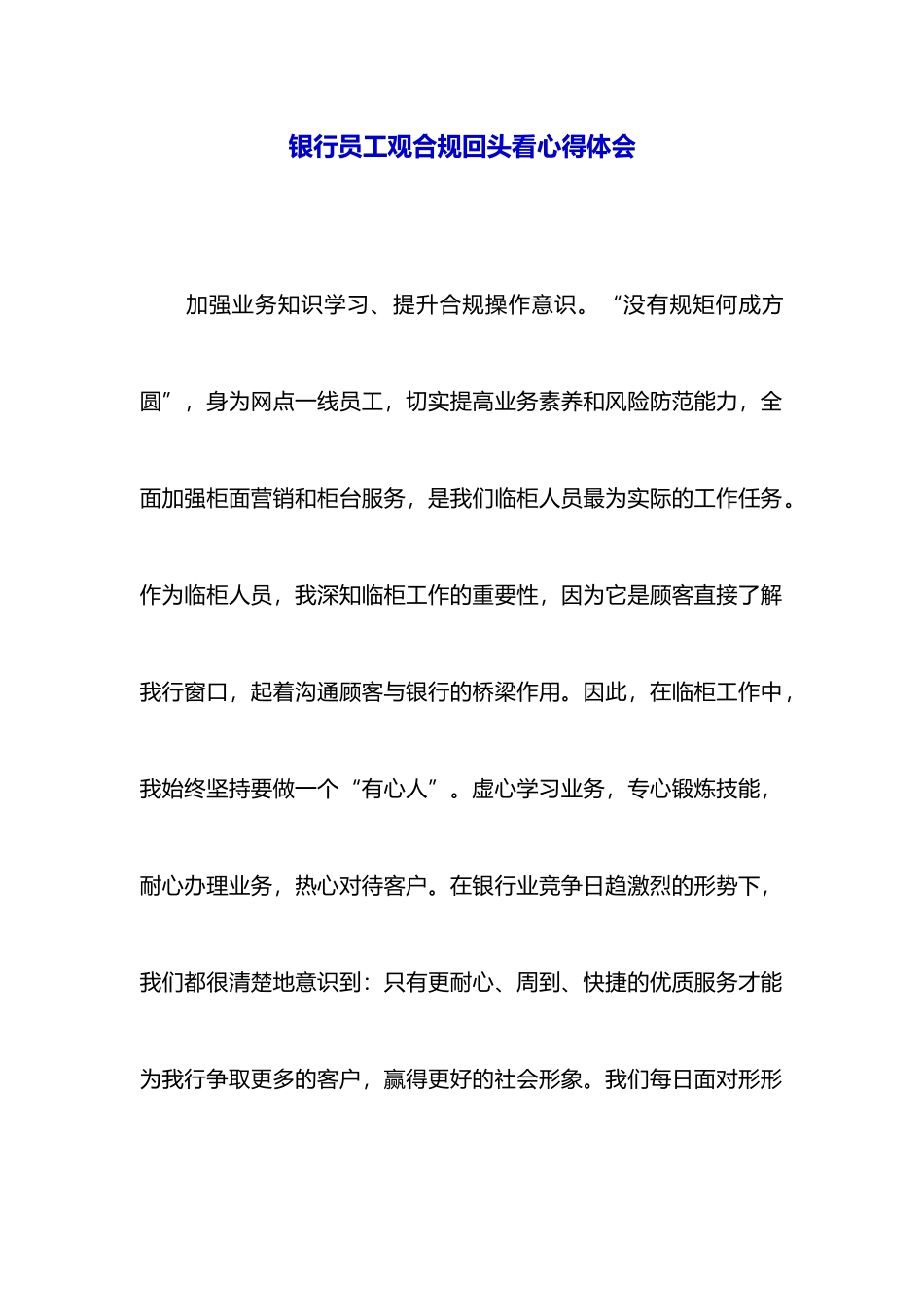 银行员工观合规回头看心得体会

加强业务知识学习、提升合规操作意识。“没有规矩何成方圆”，身为网点一线员工，切实提高业务素养和风险防范能力，全面加强柜面营销和柜台服务，是我们临柜人员最为实际的工作任务。作为临柜人员，我深知临柜工作的重要性，因为它是顾客直接了解我行窗口，起着沟通顾客与银行的桥梁作用。因此，在临柜工作中，我始终坚持要做一个“有心人”。虚心学习业务，专心锻炼技能，耐心办理业务，热心对待客户。在银行业竞争日趋激烈的形势下，我们都很清楚地意识到：只有更耐心、周到、快捷的优质服务才能为我行争取更多的客户，赢得更好的社会形象。我们每日面对形形